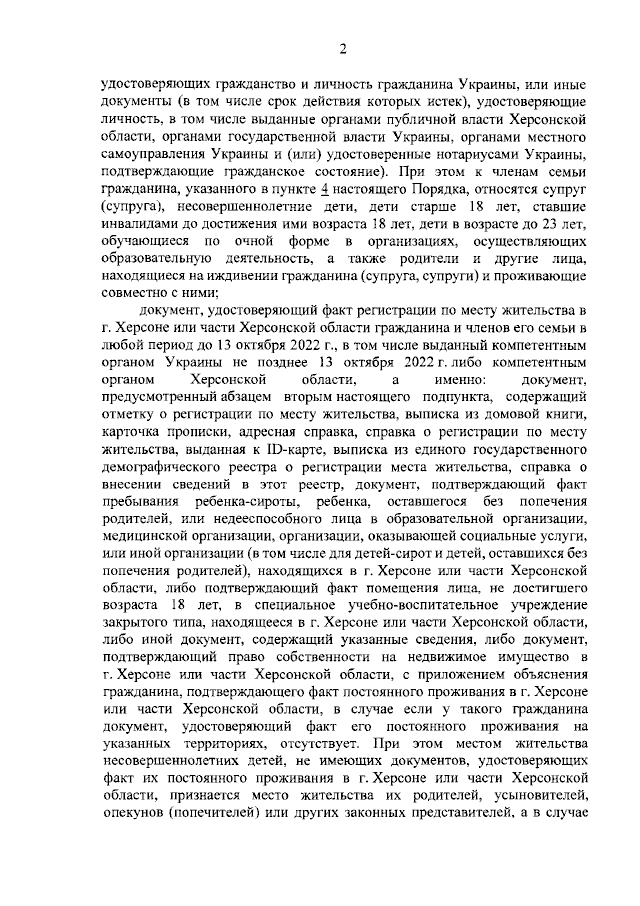 2

удостоверяющих гражданство и личность гражданина Украины, или иные документы (в том числе срок действия которых истек), удостоверяющие личность, в том числе выданные органами публичной власти Херсонской области, органами государственной власти Украины, органами местного самоуправления Украины и (или) удостоверенные нотариусами Украины, подтверждающие гражданское состояние). При этом к членам семьи гражданина, указанного в пункте 4 настоящего Порядка, относятся супруг (супруга), несовершеннолетние дети, дети старше 18 лет, ставшие инвалидами до достижения ими возраста 18 лет, дети в возрасте до 23 лет, обучающиеся по очной форме в организациях, осуществляющих образовательную деятельность, а также родители и другие лица, находящиеся на иждивении гражданина (супруга, супруги) и проживающие совместно с ними;

документ, удостоверяющий факт регистрации по месту жительства в г. Херсоне или части Херсонской области гражданина и членов его семьи в любой период до 13 октября 2022 г., в том числе выданный компетентным органом Украины не позднее 13 октября 2022 г. либо компетентным органом Херсонской области, а именно: документ, предусмотренный абзацем вторым настоящего подпункта, содержащий отметку о регистрации по месту жительства, выписка из домовой книги, карточка прописки, адресная справка, справка о регистрации по месту жительства, выданная к ID-карте, выписка из единого государственного демографического реестра о регистрации места жительства, справка о внесении сведений в этот реестр, документ, подтверждающий факт пребывания ребенка-сироты, ребенка, оставшегося без попечения родителей, или недееспособного лица в образовательной организации, медицинской организации, организации, оказывающей социальные услуги, или иной организации (в том числе для детей-сирот и детей, оставшихся без попечения родителей), находящихся в г. Херсоне или части Херсонской области, либо подтверждающий факт помещения лица, не достигшего возраста 18 лет, в специальное учебно-воспитательное учреждение закрытого типа, находящееся в г. Херсоне или части Херсонской области, либо иной документ, содержащий указанные сведения, либо документ, подтверждающий право собственности на недвижимое имущество в г. Херсоне или части Херсонской области, с приложением объяснения гражданина, подтверждающего факт постоянного проживания в г. Херсоне или части Херсонской области, в случае если у такого гражданина документ, удостоверяющий факт его постоянного проживания на указанных территориях, отсутствует. При этом местом жительства несовершеннолетних детей, не имеющих документов, удостоверяющих факт их постоянного проживания в г. Херсоне или части Херсонской области, признается место жительства их родителей, усыновителей, опекунов (попечителей) или других законных представителей, а в случае